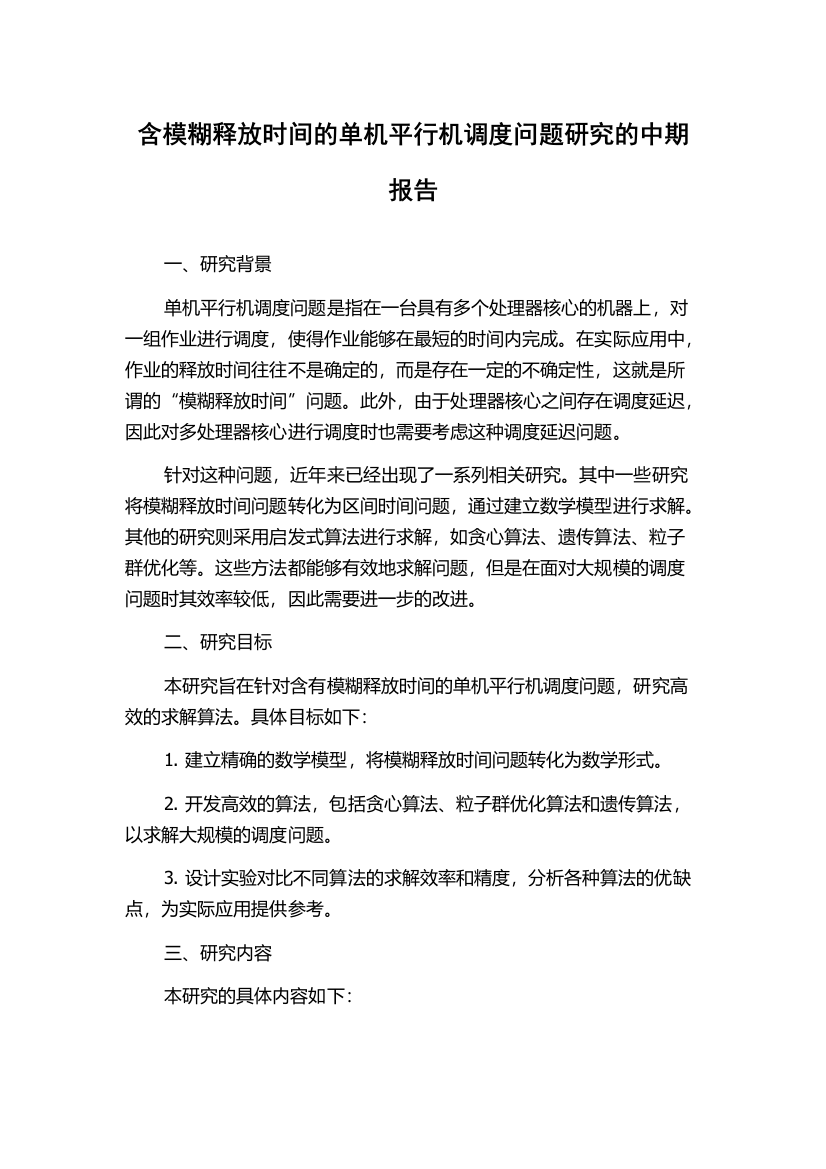 含模糊释放时间的单机平行机调度问题研究的中期报告

一、研究背景

单机平行机调度问题是指在一台具有多个处理器核心的机器上，对一组作业进行调度，使得作业能够在最短的时间内完成。在实际应用中，作业的释放时间往往不是确定的，而是存在一定的不确定性，这就是所谓的“模糊释放时间”问题。此外，由于处理器核心之间存在调度延迟，因此对多处理器核心进行调度时也需要考虑这种调度延迟问题。

针对这种问题，近年来已经出现了一系列相关研究。其中一些研究将模糊释放时间问题转化为区间时间问题，通过建立数学模型进行求解。其他的研究则采用启发式算法进行求解，如贪心算法、遗传算法、粒子群优化等。这些方法都能够有效地求解问题，但是在面对大规模的调度问题时其效率较低，因此需要进一步的改进。

二、研究目标

本研究旨在针对含有模糊释放时间的单机平行机调度问题，研究高效的求解算法。具体目标如下：

1. 建立精确的数学模型，将模糊释放时间问题转化为数学形式。

2. 开发高效的算法，包括贪心算法、粒子群优化算法和遗传算法，以求解大规模的调度问题。

3. 设计实验对比不同算法的求解效率和精度，分析各种算法的优缺点，为实际应用提供参考。

三、研究内容

本研究的具体内容如下：